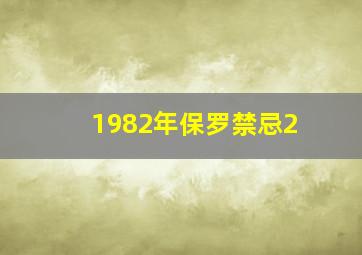 1982年保罗禁忌2